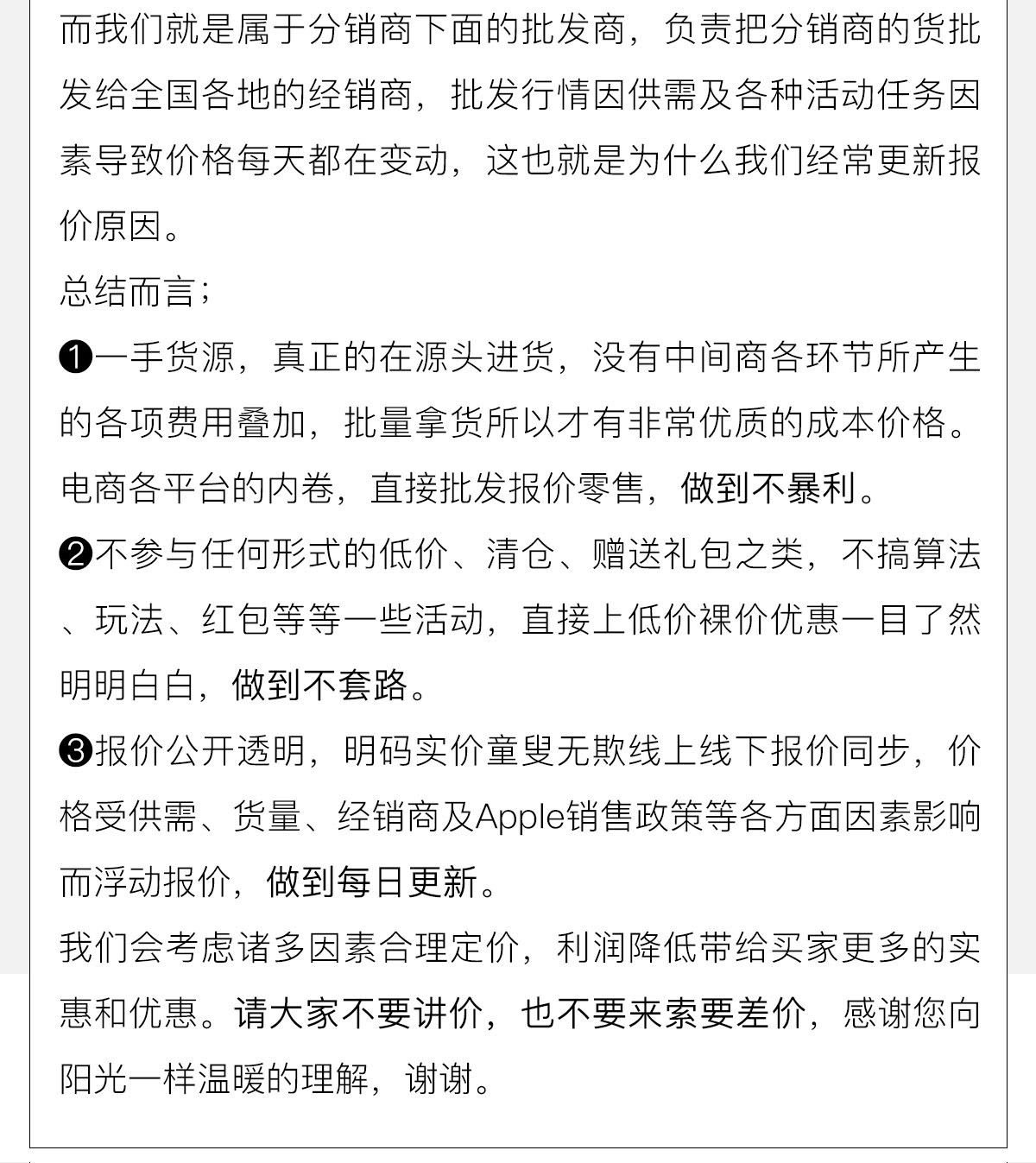 而我们就是属于分销商下面的批发商，负责把分销商的货批发给全国各地的经销商，批发行情因供需及各种活动任务因素导致价格每天都在变动，这也就是为什么我们经常更新报价原因。

总结而言；

❶一手货源，真正的在源头进货，没有中间商各环节所产生的各项费用叠加，批量拿货所以才有非常优质的成本价格。电商各平台的内卷，直接批发报价零售，做到不暴利。

❷不参与任何形式的低价、清仓、赠送礼包之类，不搞算法、玩法、红包等等一些活动，直接上低价裸价优惠一目了然明明白白，做到不套路。

❸报价公开透明，明码实价童叟无欺线上线下报价同步，价格受供需、货量、经销商及Apple销售政策等各方面因素影响而浮动报价，做到每日更新。

我们会考虑诸多因素合理定价，利润降低带给买家更多的实惠和优惠。请大家不要讲价，也不要来索要差价，感谢您向阳光一样温暖的理解，谢谢。